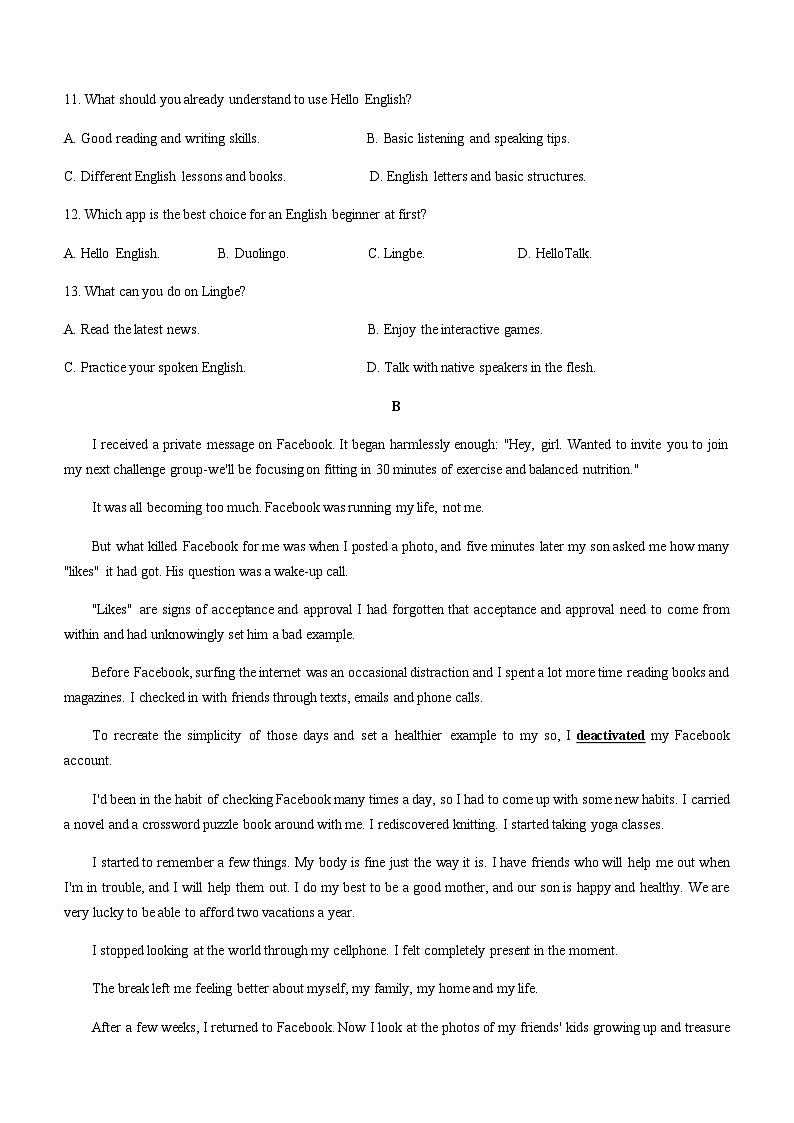 11. What should you already understand to use Hello English?

A. Good reading and writing skills.

B. Basic listening and speaking tips.

C. Different English lessons and books.

D. English letters and basic structures.

12. Which app is the best choice for an English beginner at first?

A. Hello English.

B. Duolingo.

C. Lingbe.

D. HelloTalk.

13. What can you do on Lingbe?

A. Read the latest news.

B. Enjoy the interactive games.

C. Practice your spoken English.

D. Talk with native speakers in the flesh.

B

I received a private message on Facebook. It began harmlessly enough: "Hey, girl. Wanted to invite you to join my next challenge group-we'll be focusing on fitting in 30 minutes of exercise and balanced nutrition."

It was all becoming too much. Facebook was running my life, not me.

But what killed Facebook for me was when I posted a photo, and five minutes later my son asked me how many "likes" it had got. His question was a wake-up call.

"Likes" are signs of acceptance and approval I had forgotten that acceptance and approval need to come from within and had unknowingly set him a bad example.

Before Facebook, surfing the internet was an occasional distraction and I spent a lot more time reading books and magazines. I checked in with friends through texts, emails and phone calls.

To recreate the simplicity of those days and set a healthier example to my so, I deactivated my Facebook account.

I'd been in the habit of checking Facebook many times a day, so I had to come up with some new habits. I carried a novel and a crossword puzzle book around with me. I rediscovered knitting. I started taking yoga classes.

I started to remember a few things. My body is fine just the way it is. I have friends who will help me out when I'm in trouble, and I will help them out. I do my best to be a good mother, and our son is happy and healthy. We are very lucky to be able to afford two vacations a year.

I stopped looking at the world through my cellphone. I felt completely present in the moment.

The break left me feeling better about myself, my family, my home and my life.

After a few weeks, I returned to Facebook. Now I look at the photos of my friends' kids growing up and treasure